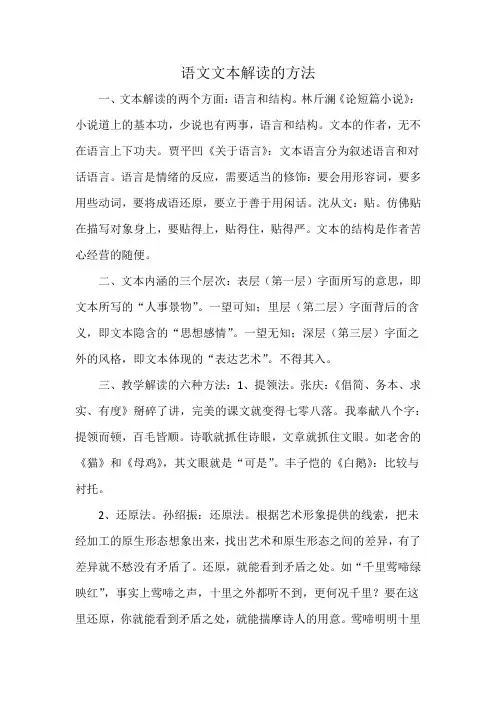 语文文本解读的方法

一、文本解读的两个方面：语言和结构。林斤澜《论短篇小说》：小说道上的基本功，少说也有两事，语言和结构。文本的作者，无不在语言上下功夫。贾平凹《关于语言》：文本语言分为叙述语言和对话语言。语言是情绪的反应，需要适当的修饰：要会用形容词，要多用些动词，要将成语还原，要立于善于用闲话。沈从文：贴。仿佛贴在描写对象身上，要贴得上，贴得住，贴得严。文本的结构是作者苦心经营的随便。

二、文本内涵的三个层次：表层（第一层）字面所写的意思，即文本所写的“人事景物”。一望可知；里层（第二层）字面背后的含义，即文本隐含的“思想感情”。一望无知；深层（第三层）字面之外的风格，即文本体现的“表达艺术”。不得其入。

三、教学解读的六种方法：1、提领法。张庆：《倡简、务本、求实、有度》掰碎了讲，完美的课文就变得七零八落。我奉献八个字：提领而顿，百毛皆顺。诗歌就抓住诗眼，文章就抓住文眼。如老舍的《猫》和《母鸡》，其文眼就是“可是”。丰子恺的《白鹅》：比较与衬托。

2、还原法。孙绍振：还原法。根据艺术形象提供的线索，把未经加工的原生形态想象出来，找出艺术和原生形态之间的差异，有了差异就不愁没有矛盾了。还原，就能看到矛盾之处。如“千里莺啼绿映红”，事实上莺啼之声，十里之外都听不到，更何况千里？要在这里还原，你就能看到矛盾之处，就能揣摩诗人的用意。莺啼明明十里